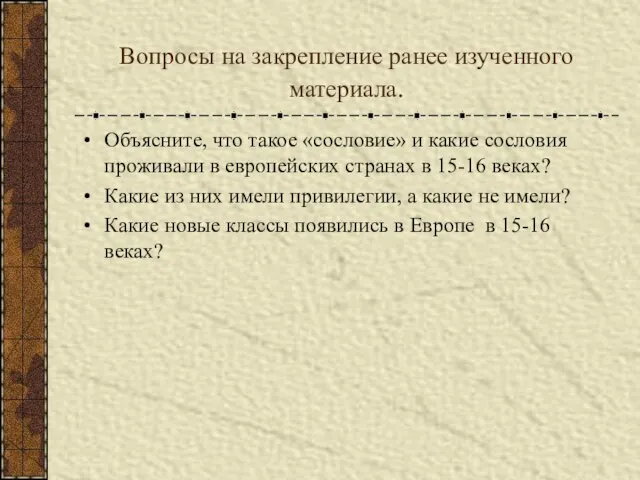 Вопросы на закрепление ранее изученного материала.

• Объясните, что такое «сословие» и какие сословия проживали в европейских странах в 15-16 веках?
• Какие из них имели привилегии, а какие не имели?
• Какие новые классы появились в Европе в 15-16 веках?